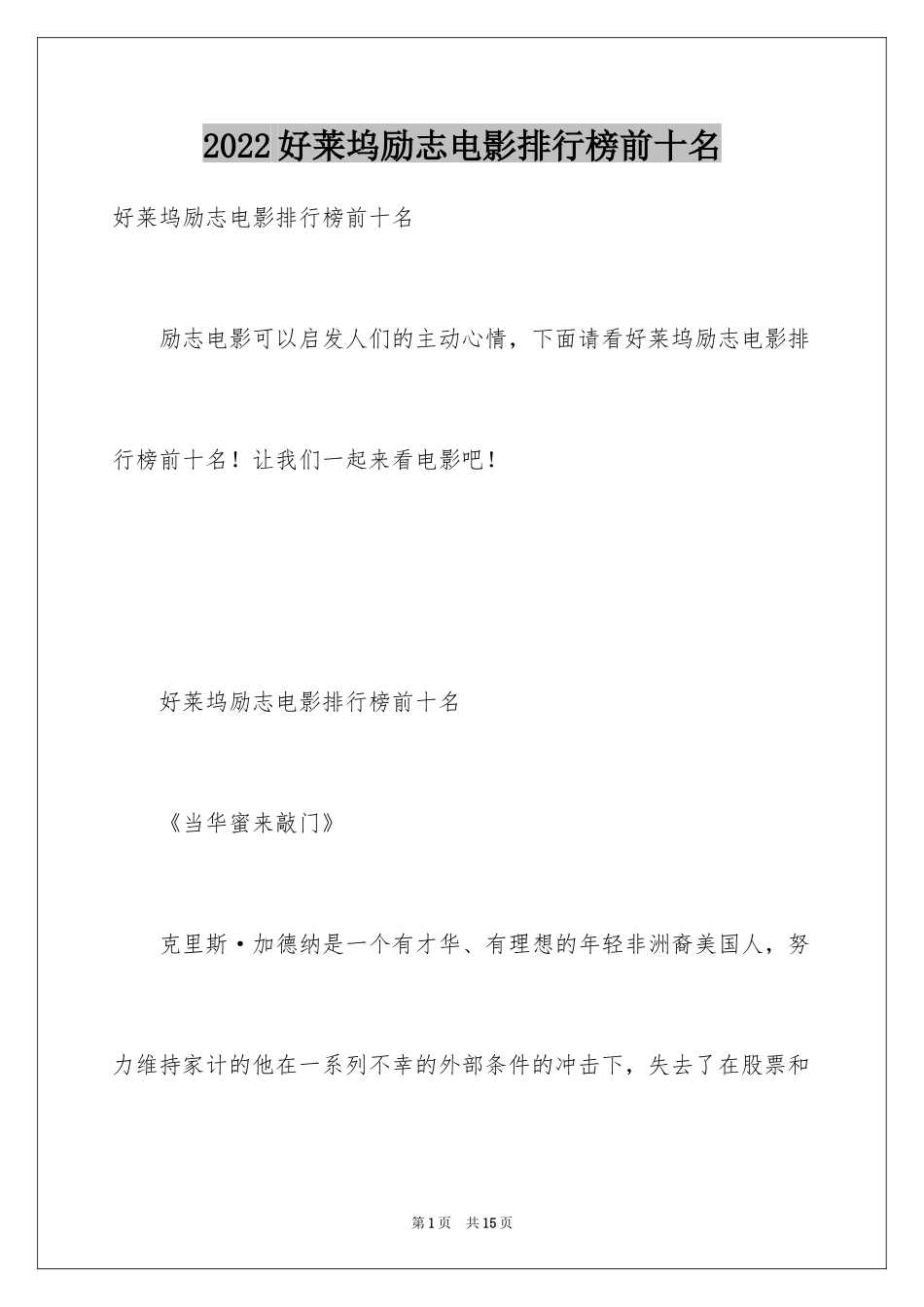 2022好莱坞励志电影排行榜前十名

好莱坞励志电影排行榜前十名

励志电影可以启发人们的主动心情，下面请看好莱坞励志电影排行榜前十名！让我们一起来看电影吧！

好莱坞励志电影排行榜前十名

《当华蜜来敲门》

克里斯·加德纳是一个有才华、有理想的年轻非洲裔美国人，努力维持家计的他在一系列不幸的外部条件的冲击下，失去了在股票和

第1页 共15页